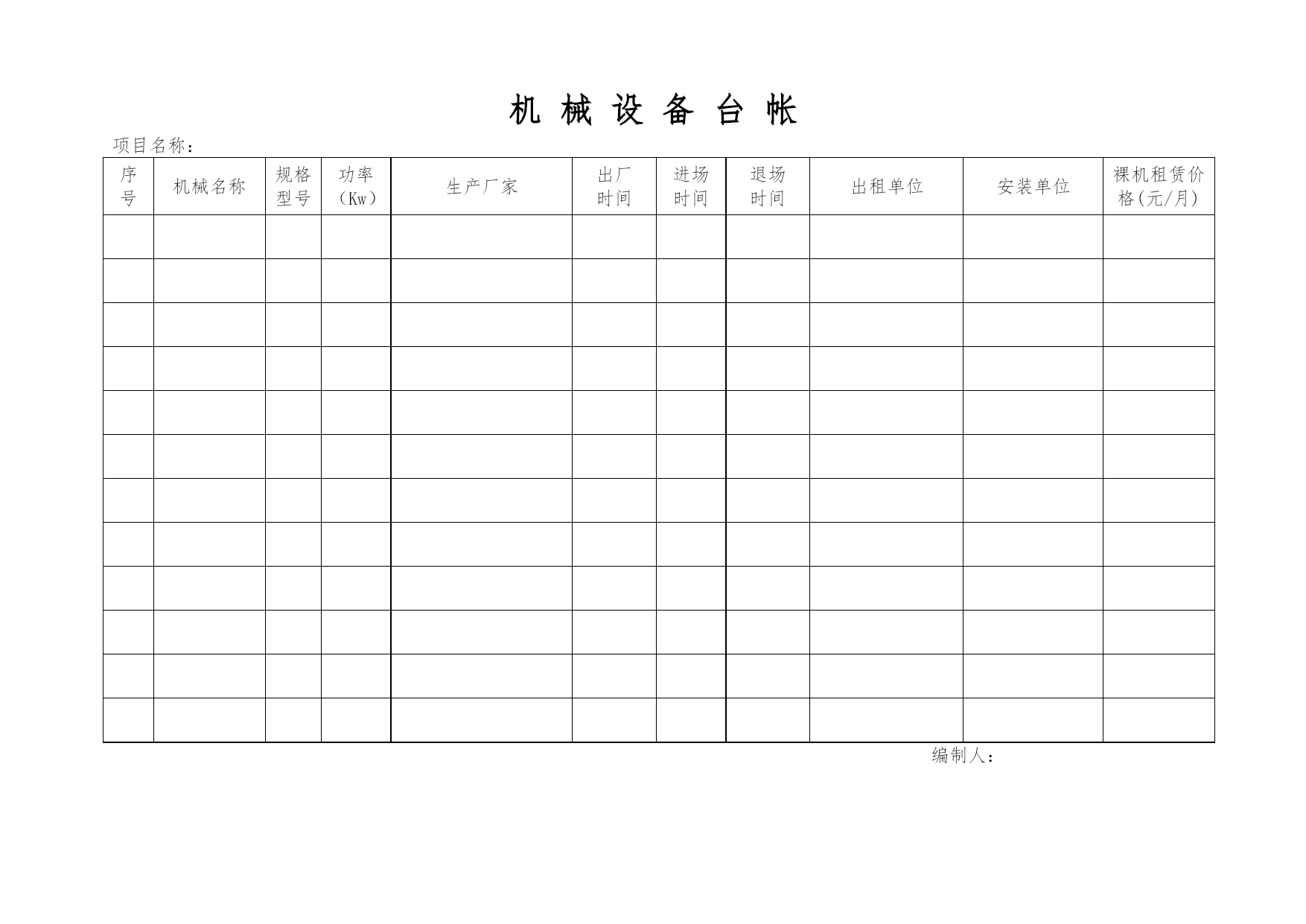 机 械 设 备 台 帐

项目名称：

| 序号 | 机械名称 | 规格型号 | 功率（Kw） | 生产厂家 | 出厂时间 | 进场时间 | 退场时间 | 出租单位 | 安装单位 | 裸机租赁价格(元/月) |
|---|---|---|---|---|---|---|---|---|---|---|
| | | | | | | | | | | |
| | | | | | | | | | | |
| | | | | | | | | | | |
| | | | | | | | | | | |
| | | | | | | | | | | |
| | | | | | | | | | | |
| | | | | | | | | | | |
| | | | | | | | | | | |
| | | | | | | | | | | |
| | | | | | | | | | | |
| | | | | | | | | | | |
| | | | | | | | | | | |

编制人：